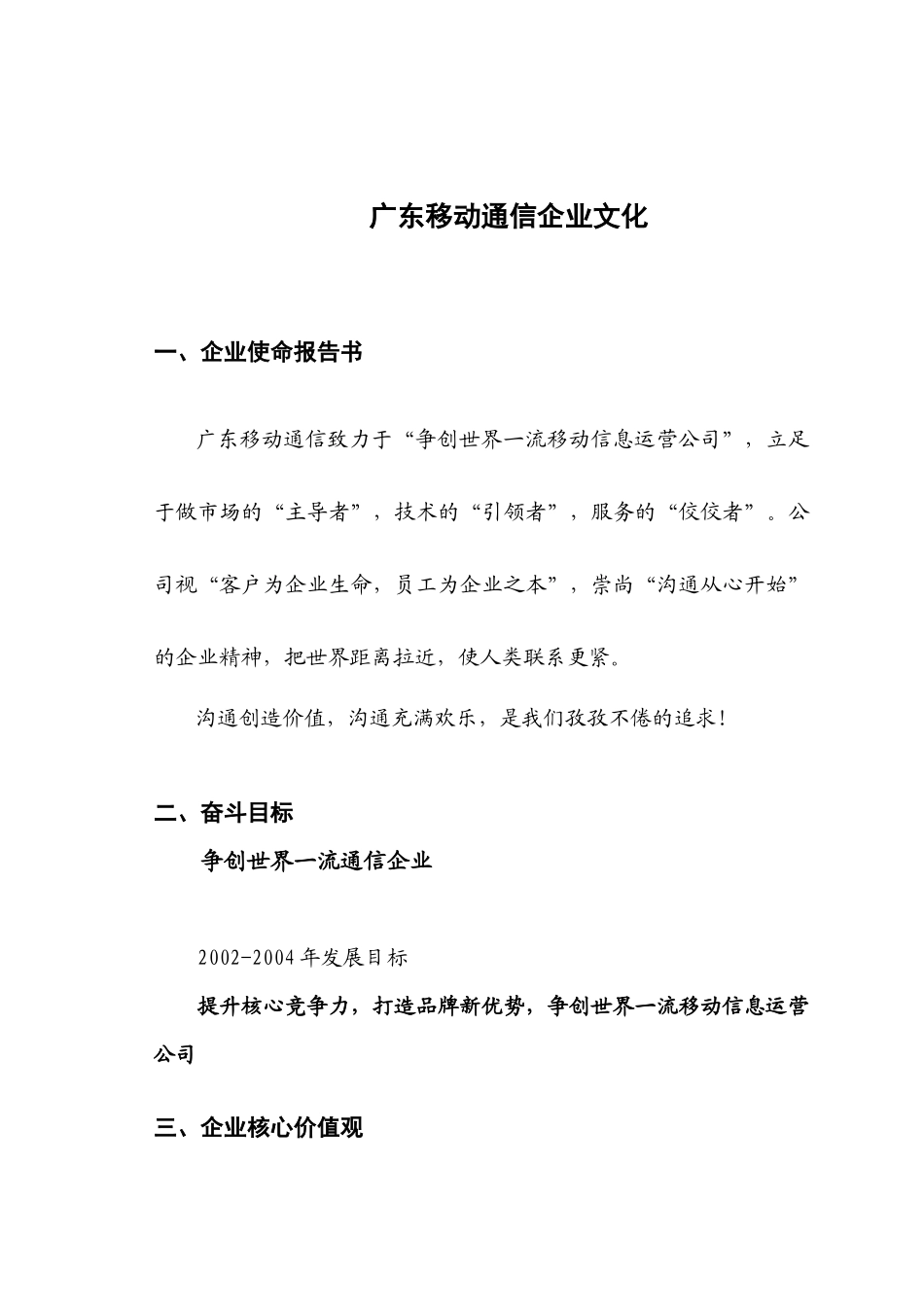 广东移动通信企业文化

一、企业使命报告书

广东移动通信致力于“争创世界一流移动信息运营公司”，立足于做市场的“主导者”，技术的“引领者”，服务的“佼佼者”。公司视“客户为企业生命，员工为企业之本”，崇尚“沟通从心开始”的企业精神，把世界距离拉近，使人类联系更紧。

沟通创造价值，沟通充满欢乐，是我们孜孜不倦的追求！

二、奋斗目标

争创世界一流通信企业

2002-2004年发展目标

提升核心竞争力，打造品牌新优势，争创世界一流移动信息运营公司

三、企业核心价值观